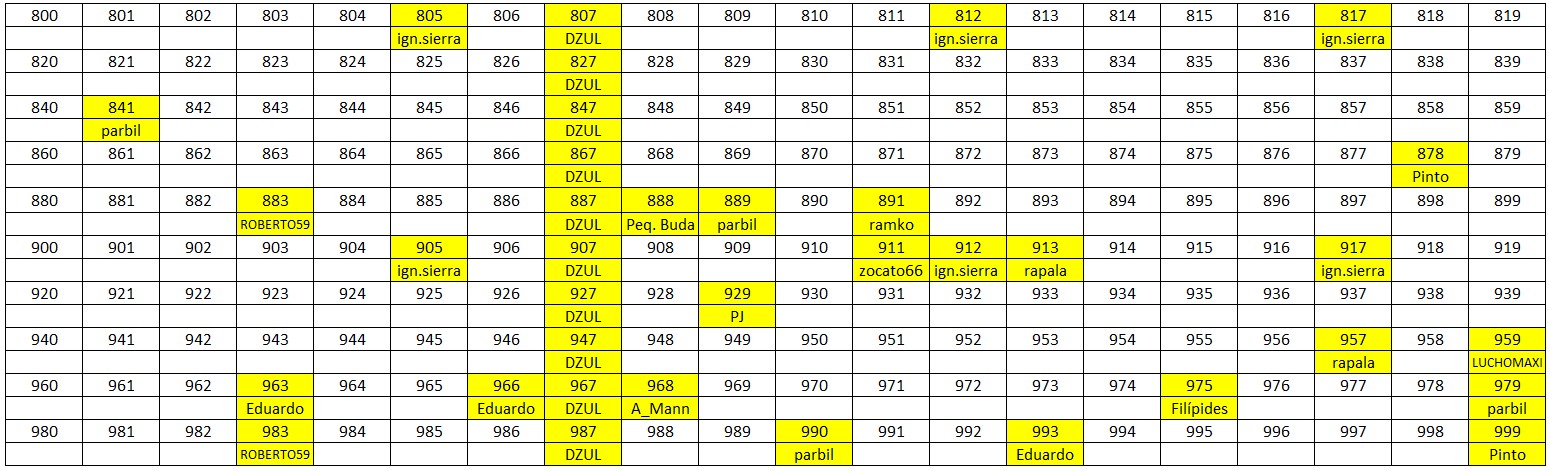 | 800 | 801 | 802 | 803 | 804 | 805 | 806 | 807 | 808 | 809 | 810 | 811 | 812 | 813 | 814 | 815 | 816 | 817 | 818 | 819 |
|---|---|---|---|---|---|---|---|---|---|---|---|---|---|---|---|---|---|---|---|
| | | | | | ign.sierra | | DZUL | | | | | ign.sierra | | | | | ign.sierra | | |
| 820 | 821 | 822 | 823 | 824 | 825 | 826 | 827 | 828 | 829 | 830 | 831 | 832 | 833 | 834 | 835 | 836 | 837 | 838 | 839 |
| | | | | | | | DZUL | | | | | | | | | | | | |
| 840 | 841 | 842 | 843 | 844 | 845 | 846 | 847 | 848 | 849 | 850 | 851 | 852 | 853 | 854 | 855 | 856 | 857 | 858 | 859 |
| | parbil | | | | | | DZUL | | | | | | | | | | | | |
| 860 | 861 | 862 | 863 | 864 | 865 | 866 | 867 | 868 | 869 | 870 | 871 | 872 | 873 | 874 | 875 | 876 | 877 | 878 | 879 |
| | | | | | | | DZUL | | | | | | | | | | | Pinto | |
| 880 | 881 | 882 | 883 | 884 | 885 | 886 | 887 | 888 | 889 | 890 | 891 | 892 | 893 | 894 | 895 | 896 | 897 | 898 | 899 |
| | | | ROBERTO59 | | | | DZUL | Peq. Buda | parbil | | ramko | | | | | | | | |
| 900 | 901 | 902 | 903 | 904 | 905 | 906 | 907 | 908 | 909 | 910 | 911 | 912 | 913 | 914 | 915 | 916 | 917 | 918 | 919 |
| | | | | | ign.sierra | | DZUL | | | | zocato66 | ign.sierra | rapala | | | | ign.sierra | | |
| 920 | 921 | 922 | 923 | 924 | 925 | 926 | 927 | 928 | 929 | 930 | 931 | 932 | 933 | 934 | 935 | 936 | 937 | 938 | 939 |
| | | | | | | | DZUL | | PJ | | | | | | | | | | |
| 940 | 941 | 942 | 943 | 944 | 945 | 946 | 947 | 948 | 949 | 950 | 951 | 952 | 953 | 954 | 955 | 956 | 957 | 958 | 959 |
| | | | | | | | DZUL | | | | | | | | | | rapala | | LUCHOMAXI |
| 960 | 961 | 962 | 963 | 964 | 965 | 966 | 967 | 968 | 969 | 970 | 971 | 972 | 973 | 974 | 975 | 976 | 977 | 978 | 979 |
| | | | Eduardo | | | Eduardo | DZUL | A_Mann | | | | | | | Filípides | | | | parbil |
| 980 | 981 | 982 | 983 | 984 | 985 | 986 | 987 | 988 | 989 | 990 | 991 | 992 | 993 | 994 | 995 | 996 | 997 | 998 | 999 |
| | | | ROBERTO59 | | | | DZUL | | | parbil | | | Eduardo | | | | | | Pinto |